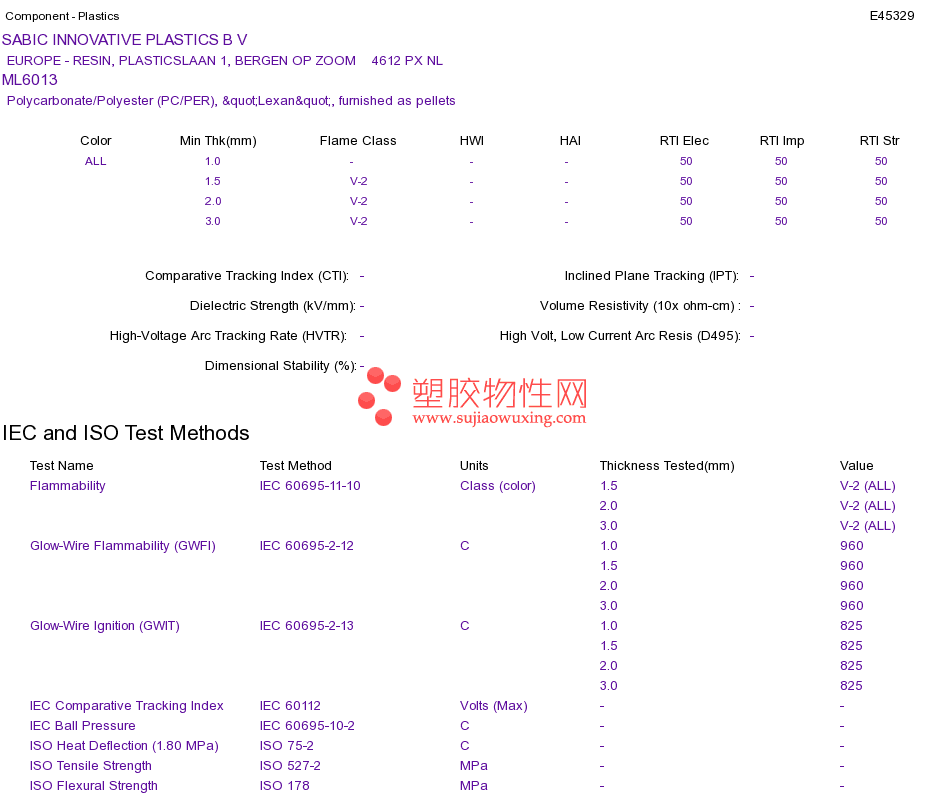 Component - Plastics

E45329

SABIC INNOVATIVE PLASTICS B V

EUROPE - RESIN, PLASTICSLAAN 1, BERGEN OP ZOOM 4612 PX NL

ML6013

Polycarbonate/Polyester (PC/PER), &quot;Lexan&quot;, furnished as pellets

| Color | Min Thk(mm) | Flame Class | HWI | HAI | RTI Elec | RTI Imp | RTI Str |
|---|---|---|---|---|---|---|---|
| ALL | 1.0 | - | - | - | 50 | 50 | 50 |
| | 1.5 | V-2 | - | - | 50 | 50 | 50 |
| | 2.0 | V-2 | - | - | 50 | 50 | 50 |
| | 3.0 | V-2 | - | - | 50 | 50 | 50 |

Comparative Tracking Index (CTI): -

Dielectric Strength (kV/mm): -

High-Voltage Arc Tracking Rate (HVTR): -

Dimensional Stability (%): -

Inclined Plane Tracking (IPT): -

Volume Resistivity (10x ohm-cm) : -

High Volt, Low Current Arc Resis (D495): -

塑胶物性网
www.sujiaowuxing.com

IEC and ISO Test Methods

| Test Name | Test Method | Units | Thickness Tested(mm) | Value |
|---|---|---|---|---|
| Flammability | IEC 60695-11-10 | Class (color) | 1.5 | V-2 (ALL) |
| | | | 2.0 | V-2 (ALL) |
| | | | 3.0 | V-2 (ALL) |
| Glow-Wire Flammability (GWFI) | IEC 60695-2-12 | C | 1.0 | 960 |
| | | | 1.5 | 960 |
| | | | 2.0 | 960 |
| | | | 3.0 | 960 |
| Glow-Wire Ignition (GWIT) | IEC 60695-2-13 | C | 1.0 | 825 |
| | | | 1.5 | 825 |
| | | | 2.0 | 825 |
| | | | 3.0 | 825 |
| IEC Comparative Tracking Index | IEC 60112 | Volts (Max) | - | - |
| IEC Ball Pressure | IEC 60695-10-2 | C | - | - |
| ISO Heat Deflection (1.80 MPa) | ISO 75-2 | C | - | - |
| ISO Tensile Strength | ISO 527-2 | MPa | - | - |
| ISO Flexural Strength | ISO 178 | MPa | - | - |